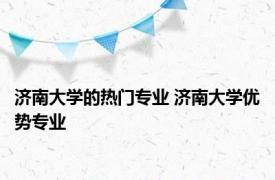 济南大学的热门专业 济南大学优势专业